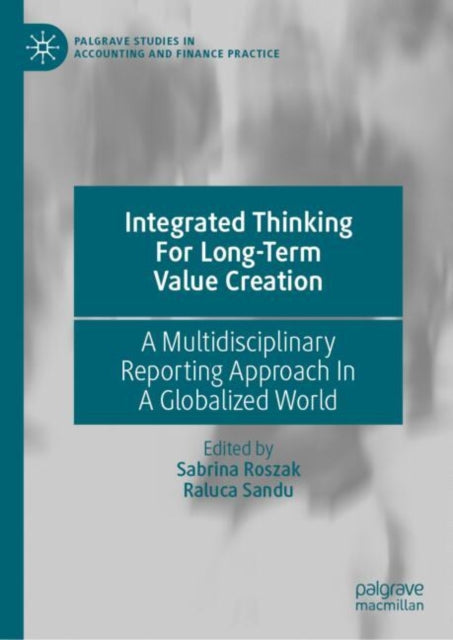 PALGRAVE STUDIES IN ACCOUNTING AND FINANCE PRACTICE

Integrated Thinking For Long-Term Value Creation

A Multidisciplinary Reporting Approach In A Globalized World

Edited by
Sabrina Roszak
Raluca Sandu

palgrave macmillan